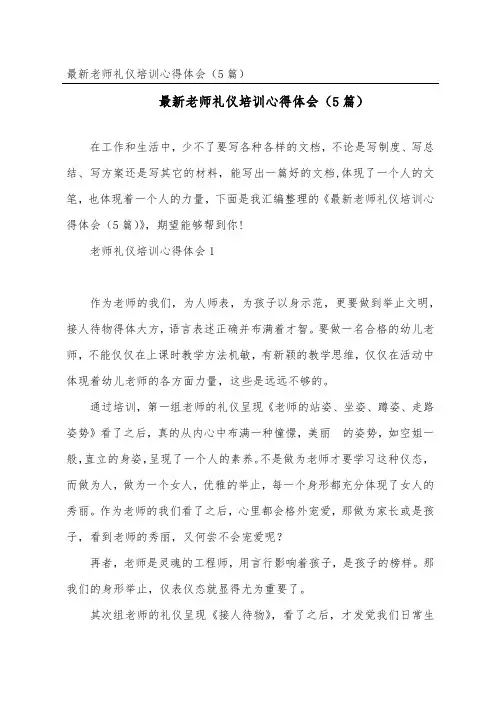 最新老师礼仪培训心得体会（5篇）

最新老师礼仪培训心得体会（5篇）

在工作和生活中，少不了要写各种各样的文档，不论是写制度、写总结、写方案还是写其它的材料，能写出一篇好的文档，体现了一个人的文笔，也体现着一个人的力量，下面是我汇编整理的《最新老师礼仪培训心得体会（5篇）》，期望能够帮到你！

老师礼仪培训心得体会1

作为老师的我们，为人师表，为孩子以身示范，更要做到举止文明，接人待物得体大方，语言表述正确并布满着才智。要做一名合格的幼儿老师，不能仅仅在上课时教学方法机敏，有新颖的教学思维，仅仅在活动中体现着幼儿老师的各方面力量，这些是远远不够的。

通过培训，第一组老师的礼仪呈现《老师的站姿、坐姿、蹲姿、走路姿势》看了之后，真的从内心中布满一种憧憬，美丽　的姿势，如空姐一般，直立的身姿，呈现了一个人的素养。不是做为老师才要学习这种仪态，而做为人，做为一个女人，优雅的举止，每一个身形都充分体现了女人的秀丽。作为老师的我们看了之后，心里都会格外宠爱，那做为家长或是孩子，看到老师的秀丽，又何尝不会宠爱呢？

再者，老师是灵魂的工程师，用言行影响着孩子，是孩子的榜样。那我们的身形举止，仪表仪态就显得尤为重要了。

其次组老师的礼仪呈现《接人待物》，看了之后，才发觉我们日常生